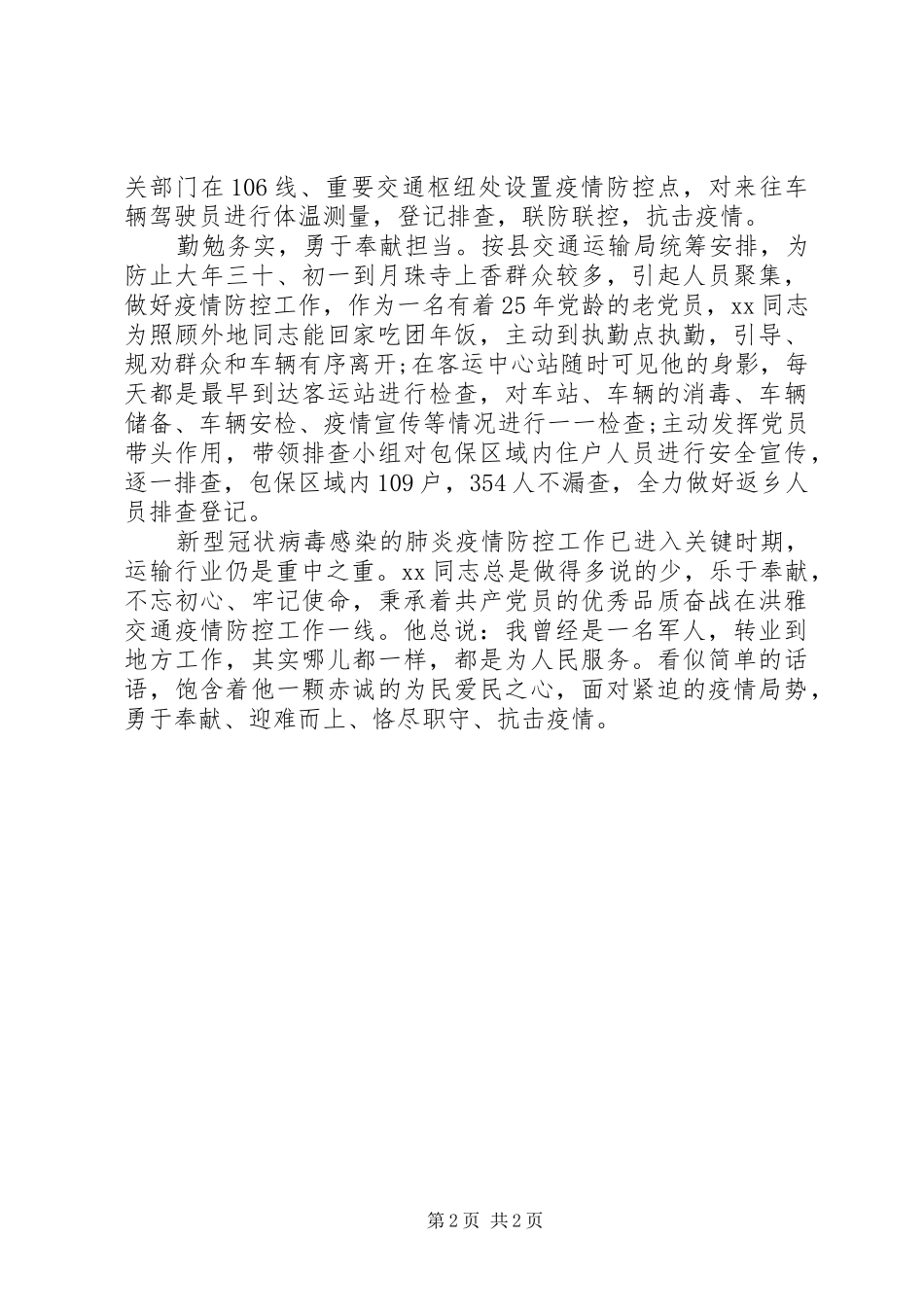 关部门在106线、重要交通枢纽处设置疫情防控点，对来往车辆驾驶员进行体温测量，登记排查，联防联控，抗击疫情。

勤勉务实，勇于奉献担当。按县交通运输局统筹安排，为防止大年三十、初一到月珠寺上香群众较多，引起人员聚集，做好疫情防控工作，作为一名有着25年党龄的老党员，xx同志为照顾外地同志能回家吃团年饭，主动到执勤点执勤，引导、规劝群众和车辆有序离开;在客运中心站随时可见他的身影，每天都是最早到达客运站进行检查，对车站、车辆的消毒、车辆储备、车辆安检、疫情宣传等情况进行一一检查;主动发挥党员带头作用，带领排查小组对包保区域内住户人员进行安全宣传，逐一排查，包保区域内109户，354人不漏查，全力做好返乡人员排查登记。

新型冠状病毒感染的肺炎疫情防控工作已进入关键时期，运输行业仍是重中之重。xx同志总是做得多说的少，乐于奉献，不忘初心、牢记使命，秉承着共产党员的优秀品质奋战在洪雅交通疫情防控工作一线。他总说：我曾经是一名军人，转业到地方工作，其实哪儿都一样，都是为人民服务。看似简单的话语，饱含着他一颗赤诚的为民爱民之心，面对紧迫的疫情局势，勇于奉献、迎难而上、恪尽职守、抗击疫情。

第2页 共2页